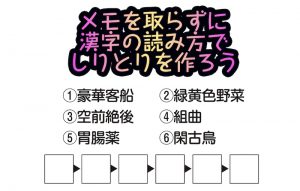 メモを取らずに
漢字の読み方で
しりとりを作ろう

①豪華客船　②緑黄色野菜
③空前絶後　④組曲
⑤胃腸薬　⑥閑古鳥